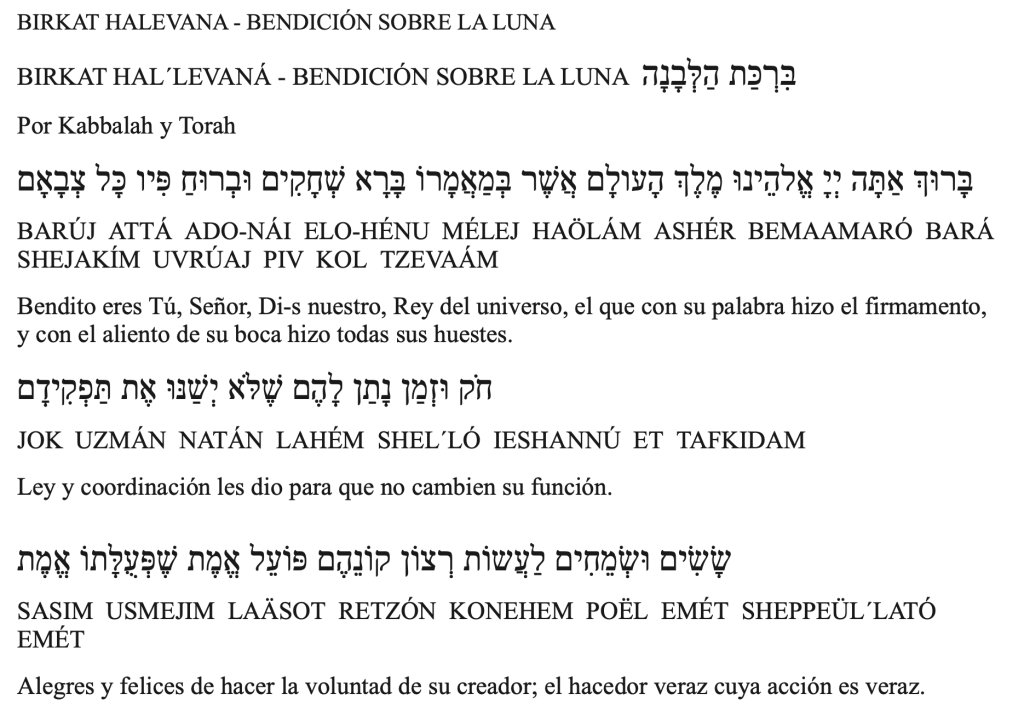 BIRKAT HALEVANA - BENDICIÓN SOBRE LA LUNA

BIRKAT HAL´LEVANÁ - BENDICIÓN SOBRE LA LUNA בִּרְכַּת הַלְּבָנָה

Por Kabbalah y Torah

בָּרוּךְ אַתָּה יְיָ אֱלֹהֵינוּ מֶלֶךְ הָעוֹלָם אֲשֶׁר בְּמַאֲמָרוֹ בָּרָא שְׁחָקִים וּבְרוּחַ פִּיו כָּל צְבָאָם

BARÚJ ATTÁ ADO-NÁI ELO-HÉNU MÉLEJ HAÖLÁM ASHÉR BEMAAMARÓ BARÁ SHEJAKÍM UVRÚAJ PIV KOL TZEVAÁM

Bendito eres Tú, Señor, Di-s nuestro, Rey del universo, el que con su palabra hizo el firmamento, y con el aliento de su boca hizo todas sus huestes.

חֹק וּזְמַן נָתַן לָהֶם שֶׁלֹּא יְשַׁנּוּ אֶת תַּפְקִידָם

JOK UZMÁN NATÁN LAHÉM SHEL´LÓ IESHANNÚ ET TAFKIDAM

Ley y coordinación les dio para que no cambien su función.

שָׂשִׂים וּשְׂמֵחִים לַעֲשׂוֹת רְצוֹן קוֹנֵהֶם פּוֹעֵל אֱמֶת שֶׁפְּעֻלָּתוֹ אֱמֶת

SASIM USMEJIM LAÄSOT RETZÓN KONEHEM POËL EMÉT SHEPPEÜL´LATÓ EMÉT

Alegres y felices de hacer la voluntad de su creador; el hacedor veraz cuya acción es veraz.